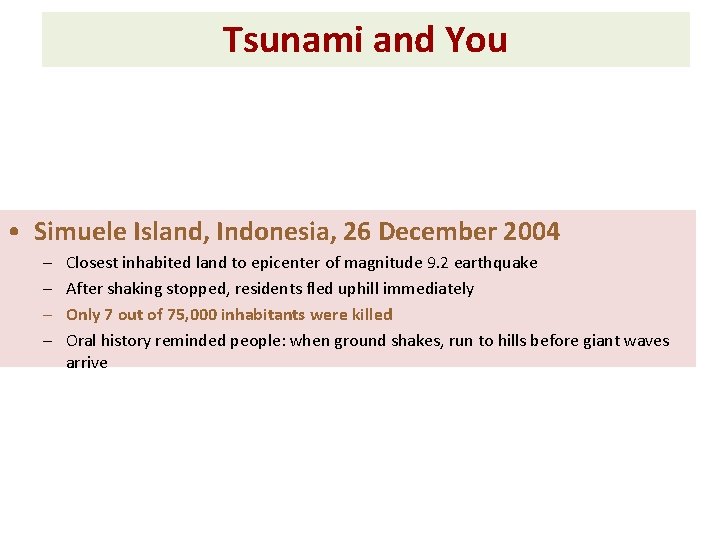 Tsunami and You

• Simuele Island, Indonesia, 26 December 2004
– Closest inhabited land to epicenter of magnitude 9.2 earthquake
– After shaking stopped, residents fled uphill immediately
– Only 7 out of 75,000 inhabitants were killed
– Oral history reminded people: when ground shakes, run to hills before giant waves arrive